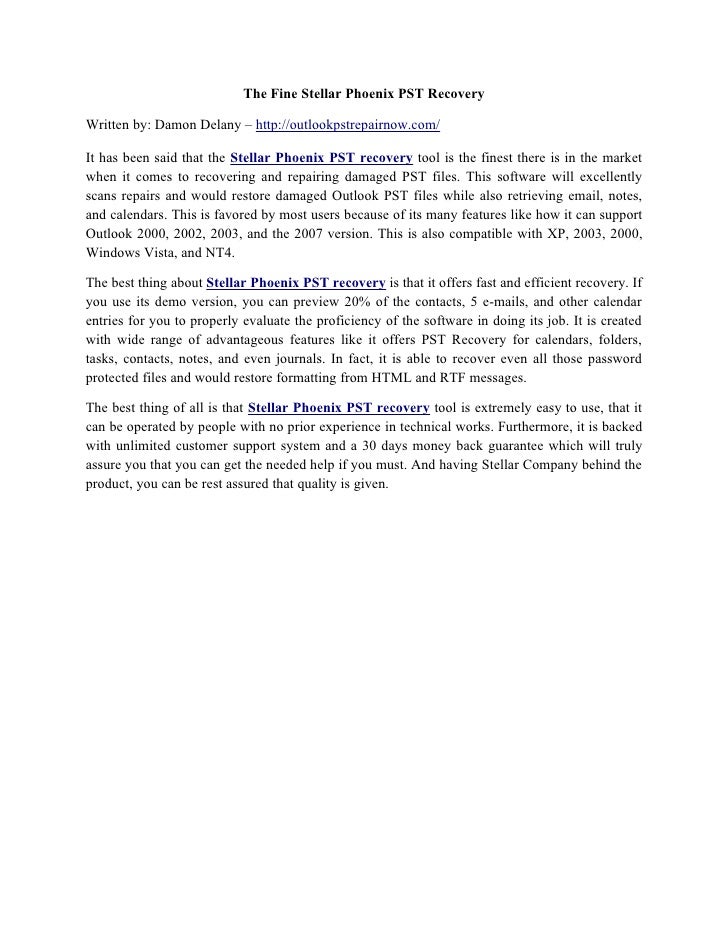 The Fine Stellar Phoenix PST Recovery

Written by: Damon Delany – http://outlookpstrepairnow.com/

It has been said that the Stellar Phoenix PST recovery tool is the finest there is in the market when it comes to recovering and repairing damaged PST files. This software will excellently scans repairs and would restore damaged Outlook PST files while also retrieving email, notes, and calendars. This is favored by most users because of its many features like how it can support Outlook 2000, 2002, 2003, and the 2007 version. This is also compatible with XP, 2003, 2000, Windows Vista, and NT4.

The best thing about Stellar Phoenix PST recovery is that it offers fast and efficient recovery. If you use its demo version, you can preview 20% of the contacts, 5 e-mails, and other calendar entries for you to properly evaluate the proficiency of the software in doing its job. It is created with wide range of advantageous features like it offers PST Recovery for calendars, folders, tasks, contacts, notes, and even journals. In fact, it is able to recover even all those password protected files and would restore formatting from HTML and RTF messages.

The best thing of all is that Stellar Phoenix PST recovery tool is extremely easy to use, that it can be operated by people with no prior experience in technical works. Furthermore, it is backed with unlimited customer support system and a 30 days money back guarantee which will truly assure you that you can get the needed help if you must. And having Stellar Company behind the product, you can be rest assured that quality is given.